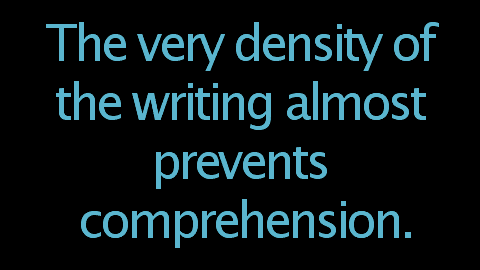 The very density of the writing almost prevents comprehension.